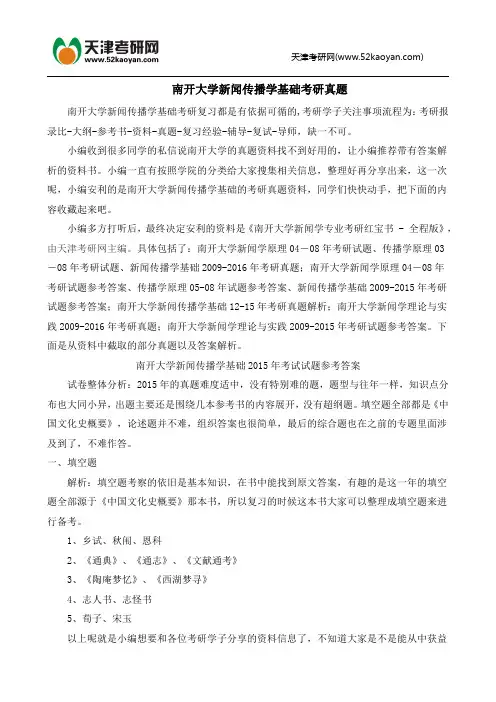 天津考研网
www.52kaoyan.com

天津考研网(www.52kaoyan.com)

南开大学新闻传播学基础考研真题

南开大学新闻传播学基础考研复习都是有依据可循的，考研学子关注事项流程为：考研报录比-大纲-参考书-资料-真题-复习经验-辅导-复试-导师，缺一不可。

小编收到很多同学的私信说南开大学的真题资料找不到好用的，让小编推荐带有答案解析的资料书。小编一直有按照学院的分类给大家搜集相关信息，整理好再分享出来，这一次呢，小编安利的是南开大学新闻传播学基础的考研真题资料，同学们快快动手，把下面的内容收藏起来吧。

小编多方打听后，最终决定安利的资料是《南开大学新闻学专业考研红宝书 - 全程版》，由天津考研网主编。具体包括了：南开大学新闻学原理 04－08 年考研试题、传播学原理 03－08 年考研试题、新闻传播学基础 2009-2016 年考研真题；南开大学新闻学原理 04－08 年考研试题参考答案、传播学原理 05-08 年试题参考答案、新闻传播学基础 2009-2015 年考研试题参考答案；南开大学新闻传播学基础 12-15 年考研真题解析；南开大学新闻学理论与实践 2009-2016 年考研真题；南开大学新闻学理论与实践 2009-2015 年考研试题参考答案。下面是从资料中截取的部分真题以及答案解析。

南开大学新闻传播学基础 2015 年考试试题参考答案

试卷整体分析：2015 年的真题难度适中，没有特别难的题，题型与往年一样，知识点分布也大同小异，出题主要还是围绕几本参考书的内容展开，没有超纲题。填空题全部都是《中国文化史概要》，论述题并不难，组织答案也很简单，最后的综合题也在之前的专题里面涉及到了，不难作答。

一、填空题

解析：填空题考察的依旧是基本知识，在书中能找到原文答案，有趣的是这一年的填空题全部源于《中国文化史概要》那本书，所以复习的时候这本书大家可以整理成填空题来进行备考。

1、乡试、秋闱、恩科

2、《通典》、《通志》、《文献通考》

3、《陶庵梦忆》、《西湖梦寻》

4、志人书、志怪书

5、荀子、宋玉

以上呢就是小编想要和各位考研学子分享的资料信息了，不知道大家是不是能从中获益